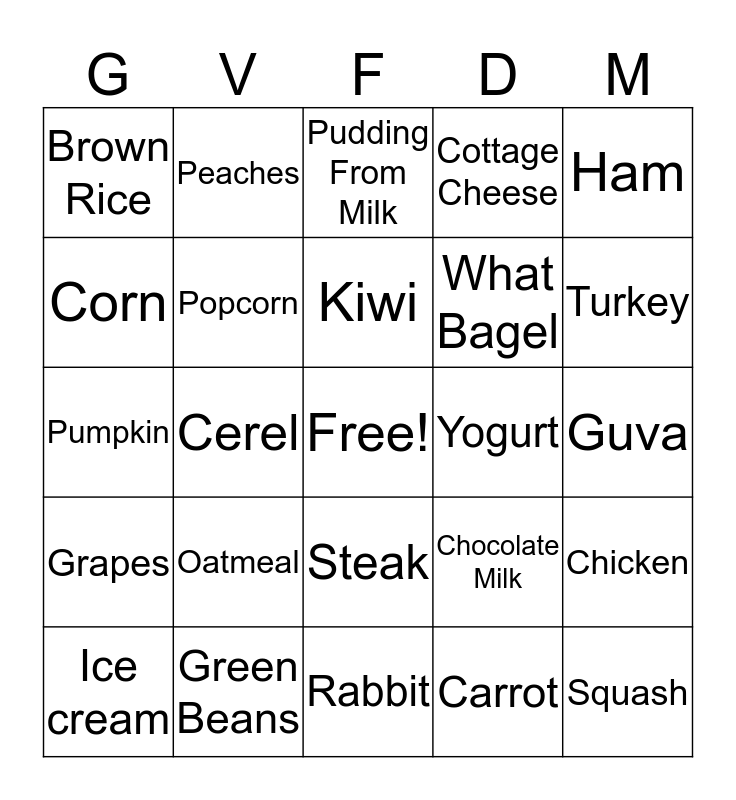 | G | V | F | D | M |
|---|---|---|---|---|
| Brown Rice | Peaches | Pudding From Milk | Cottage Cheese | Ham |
| Corn | Popcorn | Kiwi | What Bagel | Turkey |
| Pumpkin | Cerel | Free! | Yogurt | Guva |
| Grapes | Oatmeal | Steak | Chocolate Milk | Chicken |
| Ice cream | Green Beans | Rabbit | Carrot | Squash |